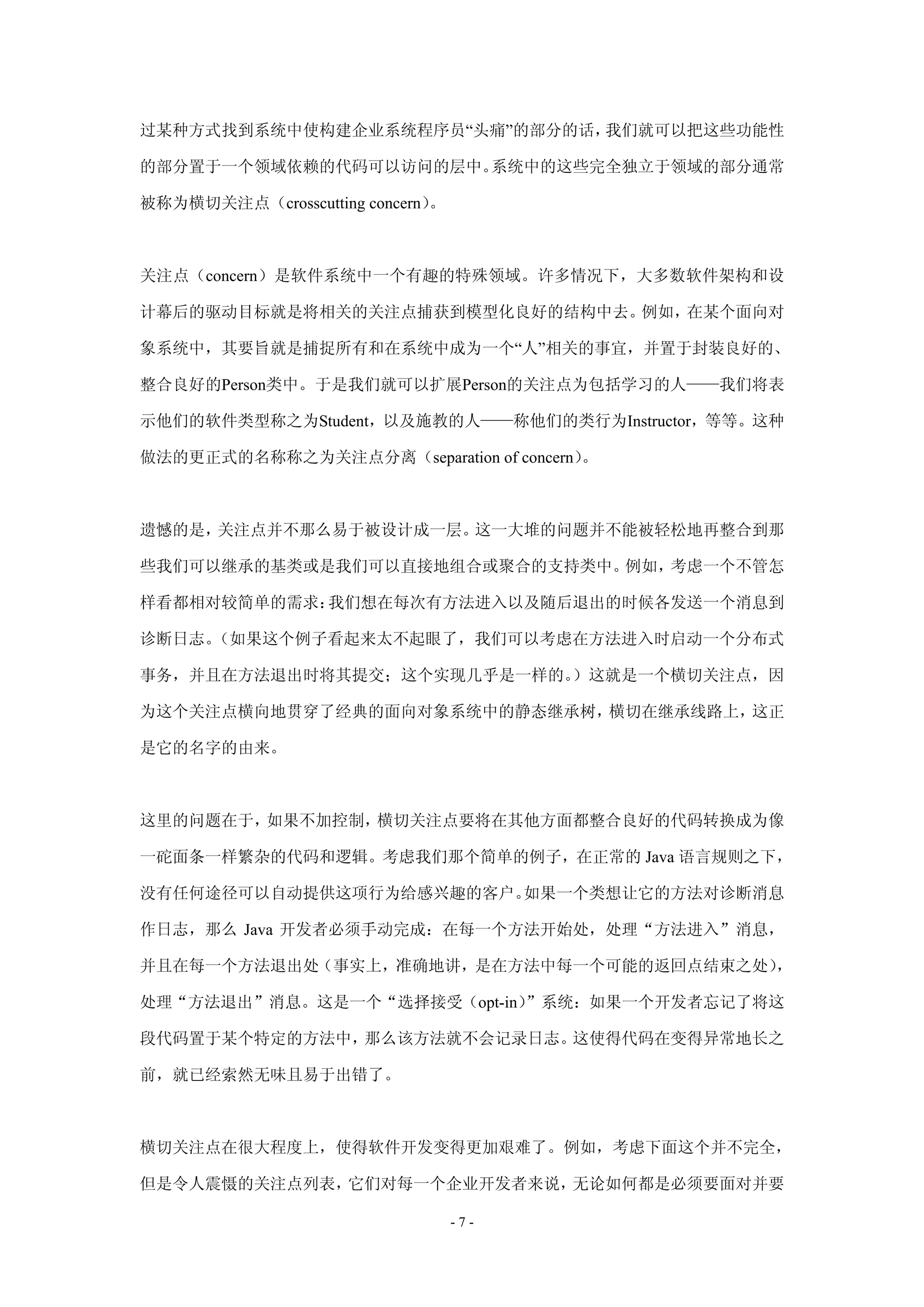 过某种方式找到系统中使构建企业系统程序员“头痛”的部分的话，我们就可以把这些功能性的部分置于一个领域依赖的代码可以访问的层中。系统中的这些完全独立于领域的部分通常被称为横切关注点（crosscutting concern）。

关注点（concern）是软件系统中一个有趣的特殊领域。许多情况下，大多数软件架构和设计幕后的驱动目标就是将相关的关注点捕获到模型化良好的结构中去。例如，在某个面向对象系统中，其要旨就是捕捉所有和在系统中成为一个“人”相关的事宜，并置于封装良好的、整合良好的Person类中。于是我们就可以扩展Person的关注点为包括学习的人——我们将表示他们的软件类型称之为Student，以及施教的人——称他们的类行为Instructor，等等。这种做法的更正式的名称称之为关注点分离（separation of concern）。

遗憾的是，关注点并不那么易于被设计成一层。这一大堆的问题并不能被轻松地再整合到那些我们可以继承的基类或是我们可以直接地组合或聚合的支持类中。例如，考虑一个不管怎样看都相对较简单的需求：我们想在每次有方法进入以及随后退出的时候各发送一个消息到诊断日志。（如果这个例子看起来太不起眼了，我们可以考虑在方法进入时启动一个分布式事务，并且在方法退出时将其提交；这个实现几乎是一样的。）这就是一个横切关注点，因为这个关注点横向地贯穿了经典的面向对象系统中的静态继承树，横切在继承线路上，这正是它的名字的由来。

这里的问题在于，如果不加控制，横切关注点要将在其他方面都整合良好的代码转换成为像一砣面条一样繁杂的代码和逻辑。考虑我们那个简单的例子，在正常的 Java 语言规则之下，没有任何途径可以自动提供这项行为给感兴趣的客户。如果一个类想让它的方法对诊断消息作日志，那么 Java 开发者必须手动完成：在每一个方法开始处，处理“方法进入”消息，并且在每一个方法退出处（事实上，准确地讲，是在方法中每一个可能的返回点结束之处），处理“方法退出”消息。这是一个“选择接受（opt-in）”系统：如果一个开发者忘记了将这段代码置于某个特定的方法中，那么该方法就不会记录日志。这使得代码在变得异常地长之前，就已经索然无味且易于出错了。

横切关注点在很大程度上，使得软件开发变得更加艰难了。例如，考虑下面这个并不完全，但是令人震慑的关注点列表，它们对每一个企业开发者来说，无论如何都是必须要面对并要

- 7 -